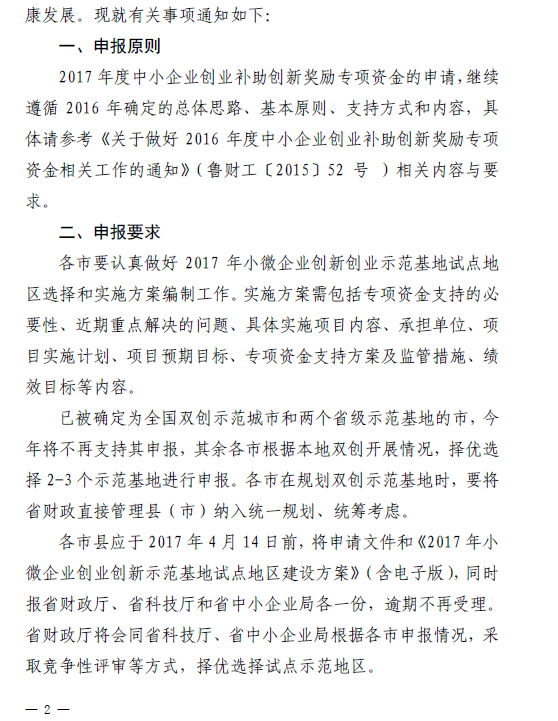 康发展。现就有关事项通知如下：

一、申报原则

2017 年度中小企业创业补助创新奖励专项资金的申请，继续遵循 2016 年确定的总体思路、基本原则、支持方式和内容，具体请参考《关于做好 2016 年度中小企业创业补助创新奖励专项资金相关工作的通知》（鲁财工〔2015〕52 号 ）相关内容与要求。

二、申报要求

各市要认真做好 2017 年小微企业创新创业示范基地试点地区选择和实施方案编制工作。实施方案需包括专项资金支持的必要性、近期重点解决的问题、具体实施项目内容、承担单位、项目实施计划、项目预期目标、专项资金支持方案及监管措施、绩效目标等内容。

已被确定为全国双创示范城市和两个省级示范基地的市，今年将不再支持其申报，其余各市根据本地双创开展情况，择优选择 2-3 个示范基地进行申报。各市在规划双创示范基地时，要将省财政直接管理县（市）纳入统一规划、统筹考虑。

各市县应于 2017 年 4 月 14 日前，将申请文件和《2017 年小微企业创业创新示范基地试点地区建设方案》（含电子版），同时报省财政厅、省科技厅和省中小企业局各一份，逾期不再受理。省财政厅将会同省科技厅、省中小企业局根据各市申报情况，采取竞争性评审等方式，择优选择试点示范地区。

— 2 —